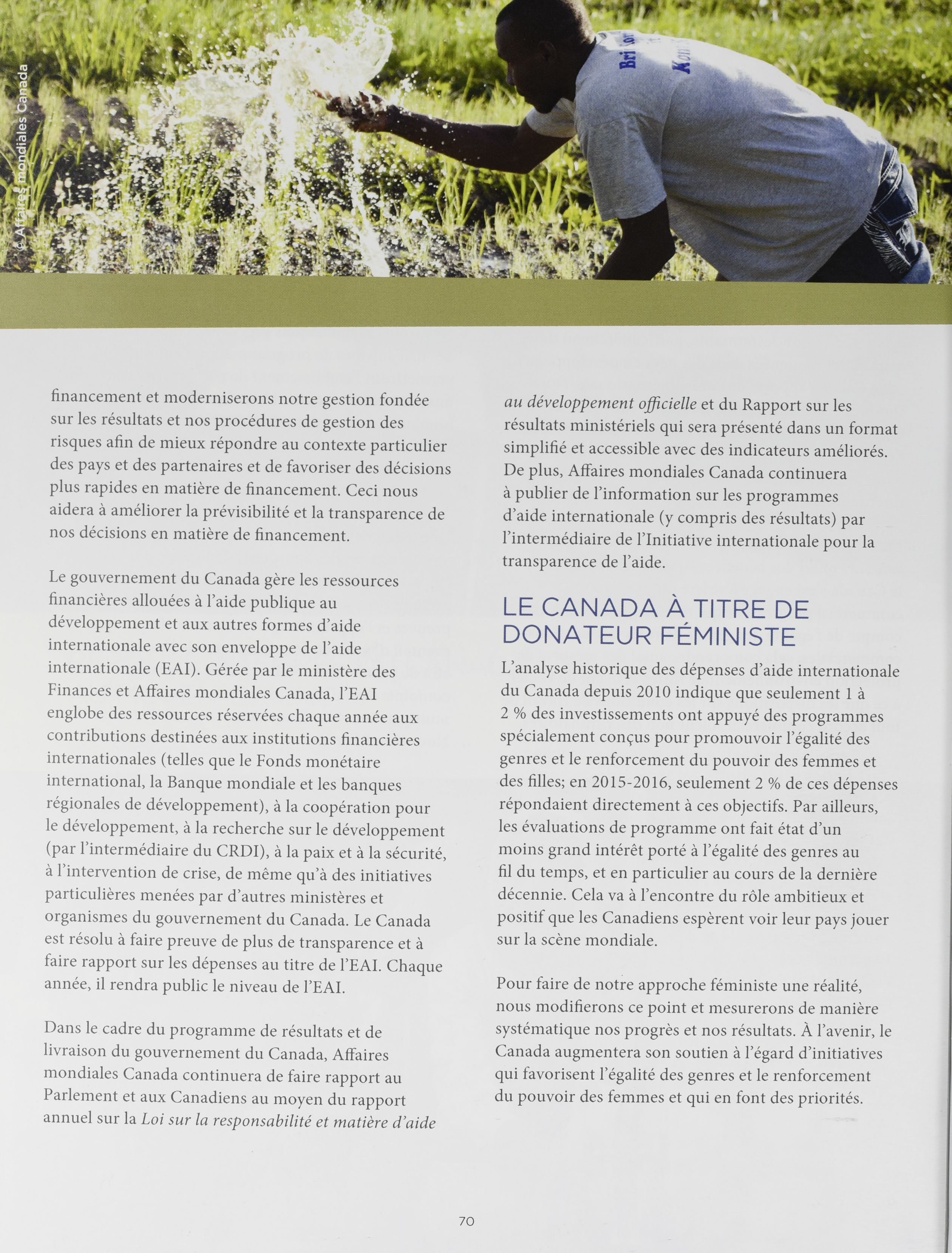 © Affaires mondiales Canada

financement et moderniserons notre gestion fondée sur les résultats et nos procédures de gestion des risques afin de mieux répondre au contexte particulier des pays et des partenaires et de favoriser des décisions plus rapides en matière de financement. Ceci nous aidera à améliorer la prévisibilité et la transparence de nos décisions en matière de financement.

Le gouvernement du Canada gère les ressources financières allouées à l'aide publique au développement et aux autres formes d'aide internationale avec son enveloppe de l'aide internationale (EAI). Gérée par le ministère des Finances et Affaires mondiales Canada, l'EAI englobe des ressources réservées chaque année aux contributions destinées aux institutions financières internationales (telles que le Fonds monétaire international, la Banque mondiale et les banques régionales de développement), à la coopération pour le développement, à la recherche sur le développement (par l'intermédiaire du CRDI), à la paix et à la sécurité, à l'intervention de crise, de même qu'à des initiatives particulières menées par d'autres ministères et organismes du gouvernement du Canada. Le Canada est résolu à faire preuve de plus de transparence et à faire rapport sur les dépenses au titre de l'EAI. Chaque année, il rendra public le niveau de l'EAI.

Dans le cadre du programme de résultats et de livraison du gouvernement du Canada, Affaires mondiales Canada continuera de faire rapport au Parlement et aux Canadiens au moyen du rapport annuel sur la Loi sur la responsabilité et matière d'aide au développement officielle et du Rapport sur les résultats ministériels qui sera présenté dans un format simplifié et accessible avec des indicateurs améliorés. De plus, Affaires mondiales Canada continuera à publier de l'information sur les programmes d'aide internationale (y compris des résultats) par l'intermédiaire de l'Initiative internationale pour la transparence de l'aide.

LE CANADA À TITRE DE DONATEUR FÉMINISTE

L'analyse historique des dépenses d'aide internationale du Canada depuis 2010 indique que seulement 1 à 2 % des investissements ont appuyé des programmes spécialement conçus pour promouvoir l'égalité des genres et le renforcement du pouvoir des femmes et des filles; en 2015-2016, seulement 2 % de ces dépenses répondaient directement à ces objectifs. Par ailleurs, les évaluations de programme ont fait état d'un moins grand intérêt porté à l'égalité des genres au fil du temps, et en particulier au cours de la dernière décennie. Cela va à l'encontre du rôle ambitieux et positif que les Canadiens espèrent voir leur pays jouer sur la scène mondiale.

Pour faire de notre approche féministe une réalité, nous modifierons ce point et mesurerons de manière systématique nos progrès et nos résultats. À l'avenir, le Canada augmentera son soutien à l'égard d'initiatives qui favorisent l'égalité des genres et le renforcement du pouvoir des femmes et qui en font des priorités.

70